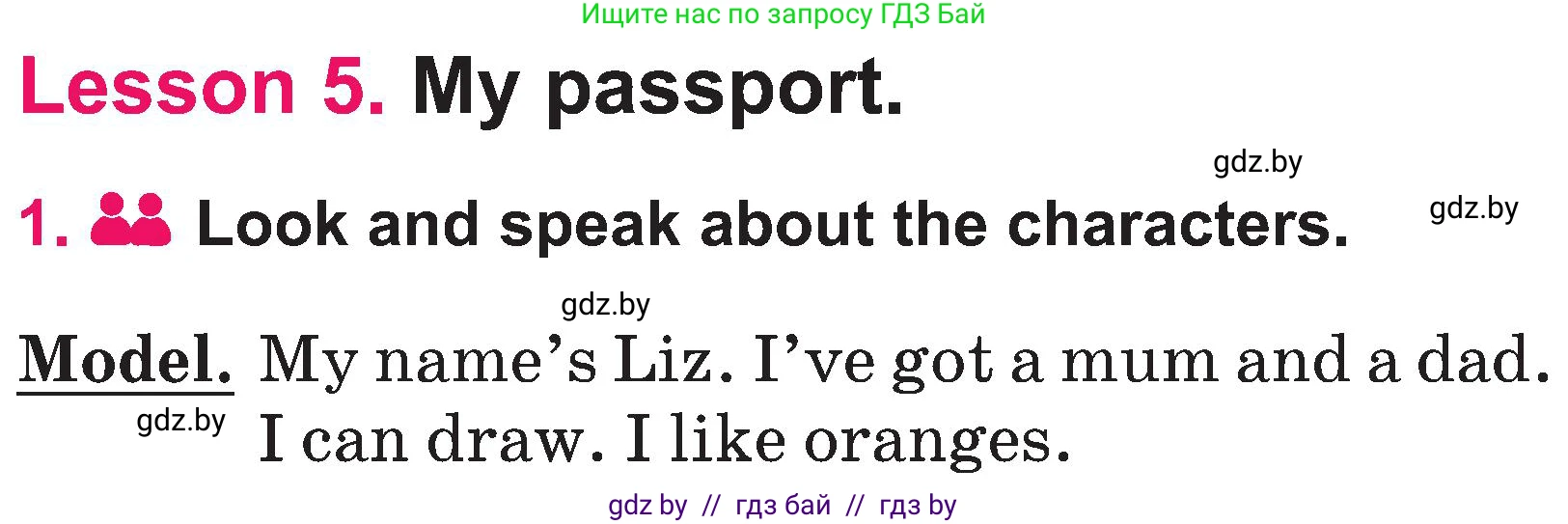 Ищите нас по запросу ГДЗ Бай

Lesson 5. My passport.

gdz.by

1. Look and speak about the characters.

gdz.by

gdz.by

Model. My name's Liz. I've got a mum and a dad. I can draw. I like oranges.

gdz.by

gdz by // гдз бай // гдз by